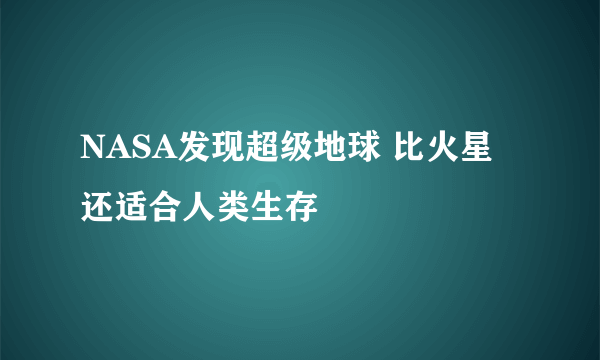 NASA发现超级地球 比火星还适合人类生存